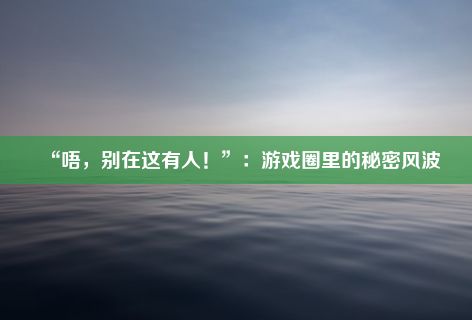 “唔，别在这有人！”：游戏圈里的秘密风波